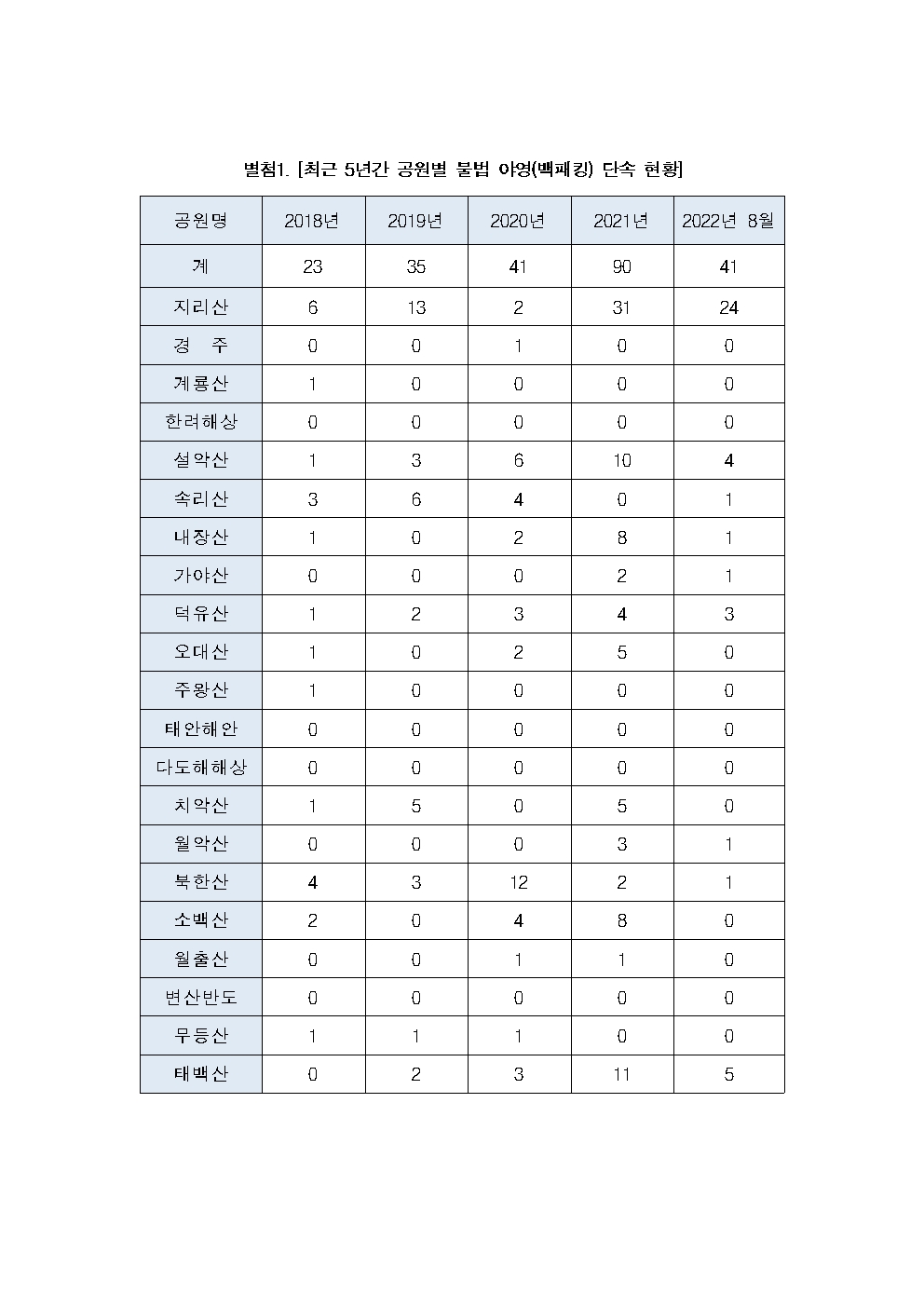 별첨1. [최근 5년간 공원별 불법 야영(백패킹) 단속 현황]

| 공원명 | 2018년 | 2019년 | 2020년 | 2021년 | 2022년 8월 |
|---|---|---|---|---|---|
| 계 | 23 | 35 | 41 | 90 | 41 |
| 지리산 | 6 | 13 | 2 | 31 | 24 |
| 경 주 | 0 | 0 | 1 | 0 | 0 |
| 계룡산 | 1 | 0 | 0 | 0 | 0 |
| 한려해상 | 0 | 0 | 0 | 0 | 0 |
| 설악산 | 1 | 3 | 6 | 10 | 4 |
| 속리산 | 3 | 6 | 4 | 0 | 1 |
| 내장산 | 1 | 0 | 2 | 8 | 1 |
| 가야산 | 0 | 0 | 0 | 2 | 1 |
| 덕유산 | 1 | 2 | 3 | 4 | 3 |
| 오대산 | 1 | 0 | 2 | 5 | 0 |
| 주왕산 | 1 | 0 | 0 | 0 | 0 |
| 태안해안 | 0 | 0 | 0 | 0 | 0 |
| 다도해해상 | 0 | 0 | 0 | 0 | 0 |
| 치악산 | 1 | 5 | 0 | 5 | 0 |
| 월악산 | 0 | 0 | 0 | 3 | 1 |
| 북한산 | 4 | 3 | 12 | 2 | 1 |
| 소백산 | 2 | 0 | 4 | 8 | 0 |
| 월출산 | 0 | 0 | 1 | 1 | 0 |
| 변산반도 | 0 | 0 | 0 | 0 | 0 |
| 무등산 | 1 | 1 | 1 | 0 | 0 |
| 태백산 | 0 | 2 | 3 | 11 | 5 |